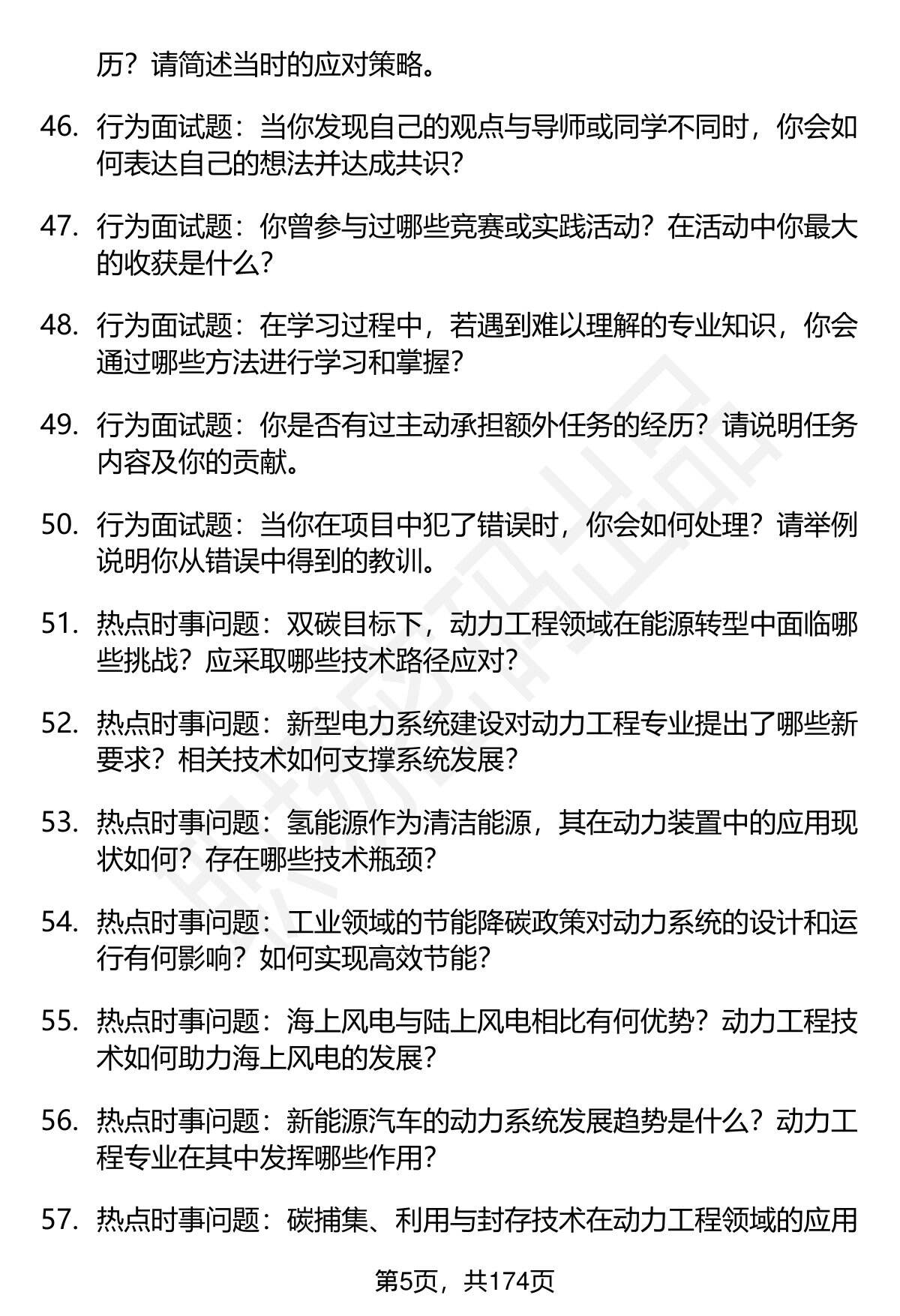 历？请简述当时的应对策略。

46. 行为面试题：当你发现自己的观点与导师或同学不同时，你会如何表达自己的想法并达成共识？

47. 行为面试题：你曾参与过哪些竞赛或实践活动？在活动中你最大的收获是什么？

48. 行为面试题：在学习过程中，若遇到难以理解的专业知识，你会通过哪些方法进行学习和掌握？

49. 行为面试题：你是否有过主动承担额外任务的经历？请说明任务内容及你的贡献。

50. 行为面试题：当你在项目中犯了错误时，你会如何处理？请举例说明你从错误中得到的教训。

51. 热点时事问题：双碳目标下，动力工程领域在能源转型中面临哪些挑战？应采取哪些技术路径应对？

52. 热点时事问题：新型电力系统建设对动力工程专业提出了哪些新要求？相关技术如何支撑系统发展？

53. 热点时事问题：氢能源作为清洁能源，其在动力装置中的应用现状如何？存在哪些技术瓶颈？

54. 热点时事问题：工业领域的节能降碳政策对动力系统的设计和运行有何影响？如何实现高效节能？

55. 热点时事问题：海上风电与陆上风电相比有何优势？动力工程技术如何助力海上风电的发展？

56. 热点时事问题：新能源汽车的动力系统发展趋势是什么？动力工程专业在其中发挥哪些作用？

57. 热点时事问题：碳捕集、利用与封存技术在动力工程领域的应用

第5页，共174页